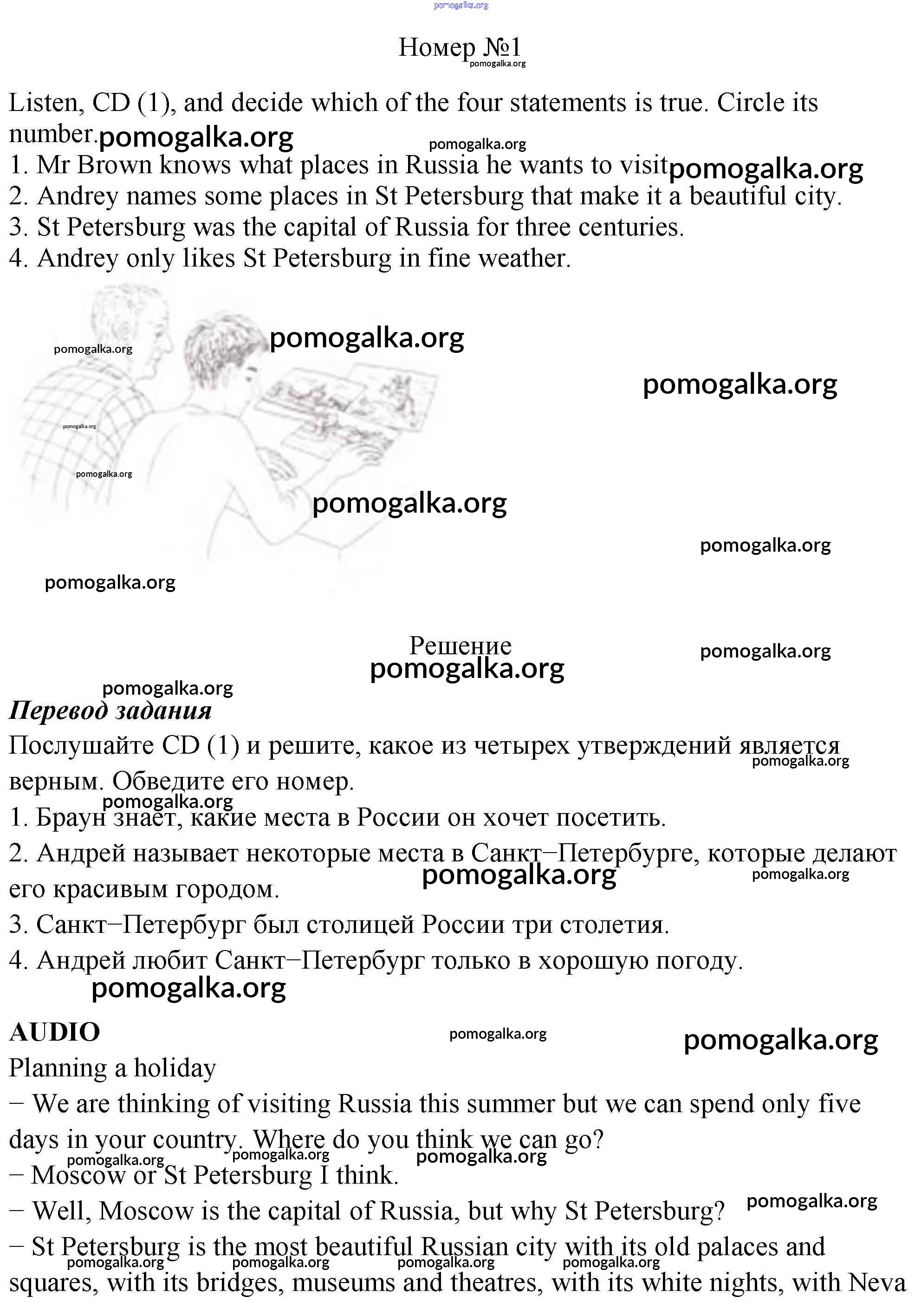 pomogalka.org

Номер №1
pomogalka.org

Listen, CD (1), and decide which of the four statements is true. Circle its number. pomogalka.org
pomogalka.org
1. Mr Brown knows what places in Russia he wants to visit pomogalka.org
2. Andrey names some places in St Petersburg that make it a beautiful city.
3. St Petersburg was the capital of Russia for three centuries.
4. Andrey only likes St Petersburg in fine weather.

pomogalka.org
pomogalka.org
pomogalka.org
pomogalka.org
pomogalka.org
pomogalka.org
pomogalka.org
pomogalka.org

Решение
pomogalka.org
pomogalka.org
pomogalka.org

Перевод задания
Послушайте CD (1) и решите, какое из четырех утверждений является верным. Обведите его номер.
pomogalka.org
pomogalka.org
1. Браун знает, какие места в России он хочет посетить.
2. Андрей называет некоторые места в Санкт−Петербурге, которые делают его красивым городом.
pomogalka.org
pomogalka.org
3. Санкт−Петербург был столицей России три столетия.
4. Андрей любит Санкт−Петербург только в хорошую погоду.
pomogalka.org

AUDIO
pomogalka.org
pomogalka.org
Planning a holiday
− We are thinking of visiting Russia this summer but we can spend only five days in your country. Where do you think we can go?
pomogalka.org pomogalka.org pomogalka.org
− Moscow or St Petersburg I think.
− Well, Moscow is the capital of Russia, but why St Petersburg? pomogalka.org
− St Petersburg is the most beautiful Russian city with its old palaces and squares, with its bridges, museums and theatres, with its white nights, with Neva
pomogalka.org pomogalka.org pomogalka.org pomogalka.org